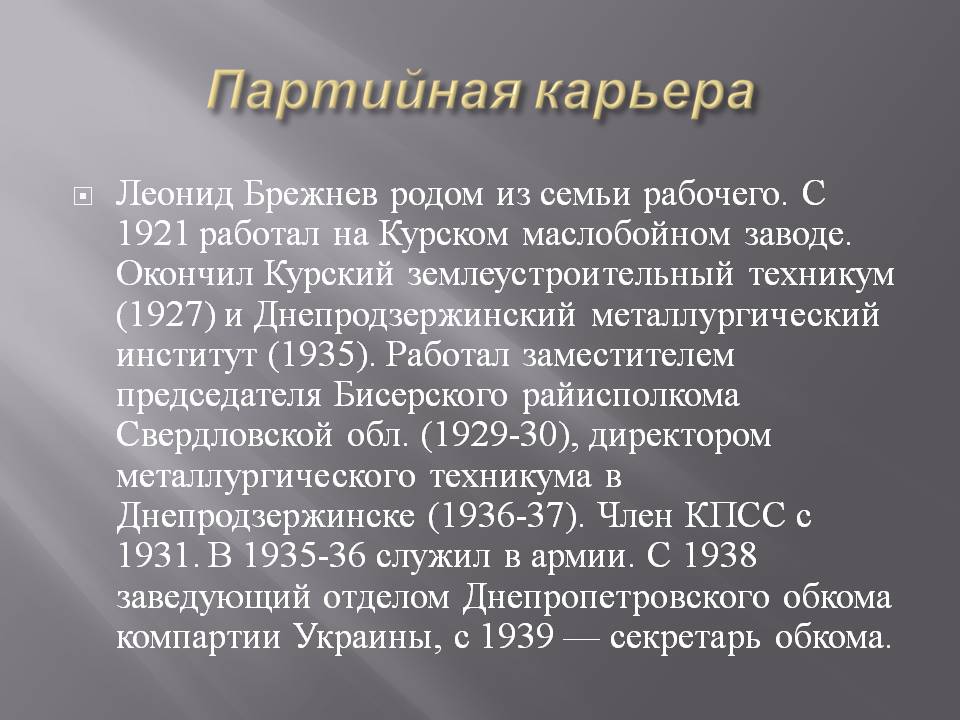 Партийная карьера

Леонид Брежнев родом из семьи рабочего. С 1921 работал на Курском маслобойном заводе. Окончил Курский землеустроительный техникум (1927) и Днепродзержинский металлургический институт (1935). Работал заместителем председателя Бисерского райисполкома Свердловской обл. (1929-30), директором металлургического техникума в Днепродзержинске (1936-37). Член КПСС с 1931. В 1935-36 служил в армии. С 1938 заведующий отделом Днепропетровского обкома компартии Украины, с 1939 — секретарь обкома.